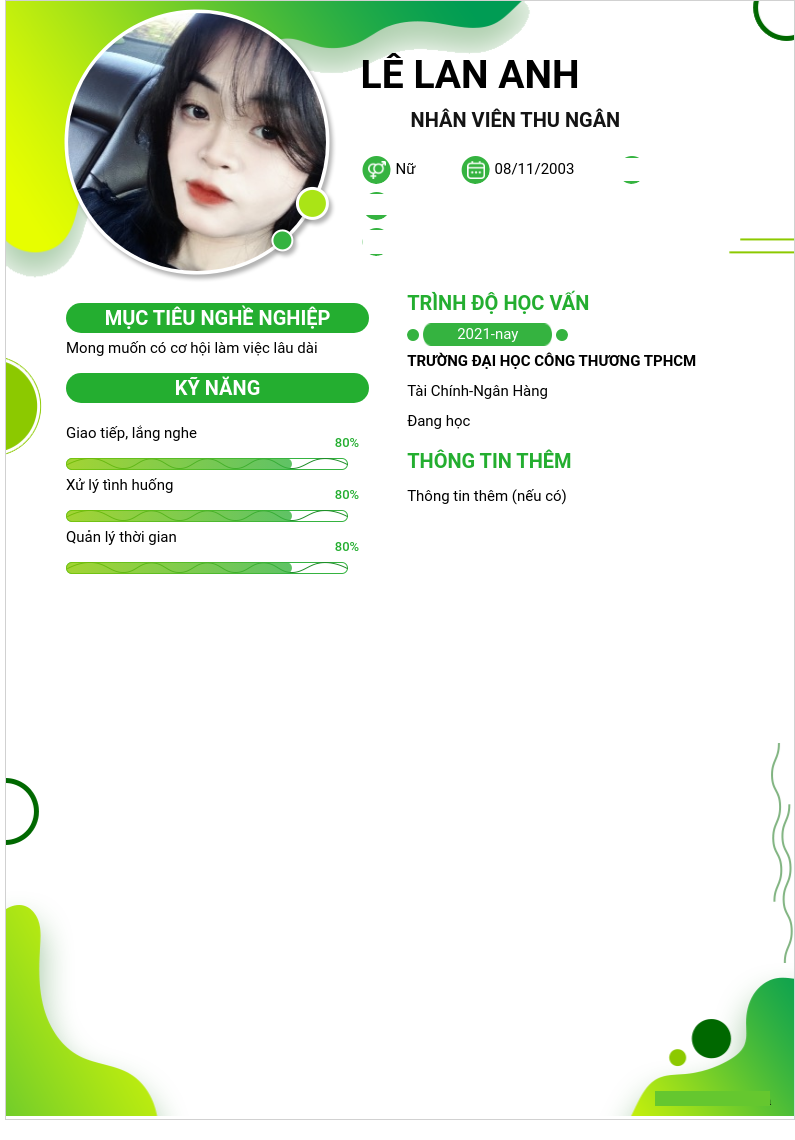 LÊ LAN ANH

NHÂN VIÊN THU NGÂN

Nữ

08/11/2003

MỤC TIÊU NGHỀ NGHIỆP

Mong muốn có cơ hội làm việc lâu dài

KỸ NĂNG

Giao tiếp, lắng nghe

80%

Xử lý tình huống

80%

Quản lý thời gian

80%

TRÌNH ĐỘ HỌC VẤN

2021-nay

TRƯỜNG ĐẠI HỌC CÔNG THƯƠNG TPHCM

Tài Chính-Ngân Hàng

Đang học

THÔNG TIN THÊM

Thông tin thêm (nếu có)